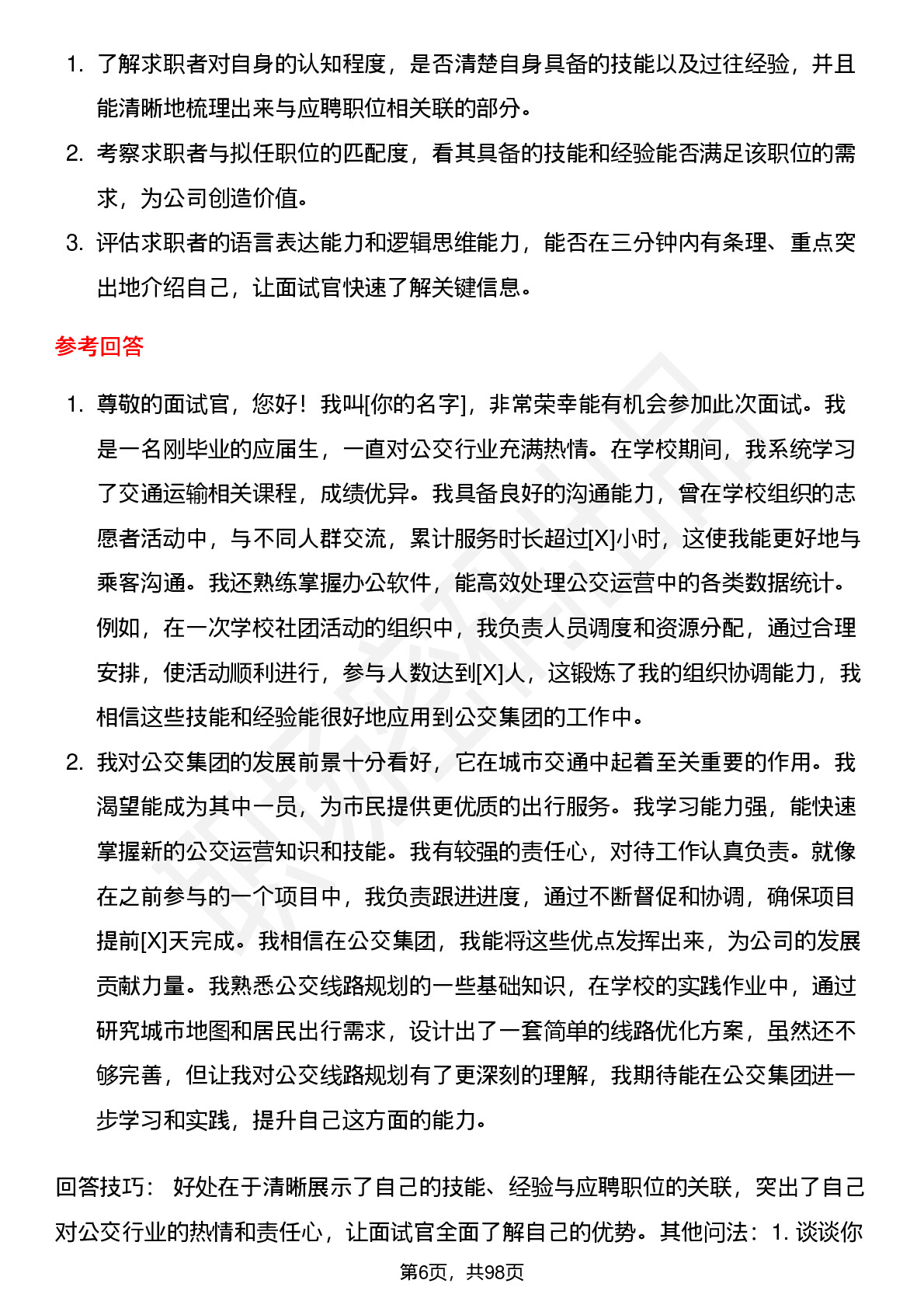 1. 了解求职者对自身的认知程度，是否清楚自身具备的技能以及过往经验，并且能清晰地梳理出来与应聘职位相关联的部分。
2. 考察求职者与拟任职位的匹配度，看其具备的技能和经验能否满足该职位的需求，为公司创造价值。
3. 评估求职者的语言表达能力和逻辑思维能力，能否在三分钟内有条理、重点突出地介绍自己，让面试官快速了解关键信息。

参考回答

1. 尊敬的面试官，您好！我叫[你的名字]，非常荣幸能有机会参加此次面试。我是一名刚毕业的应届生，一直对公交行业充满热情。在学校期间，我系统学习了交通运输相关课程，成绩优异。我具备良好的沟通能力，曾在学校组织的志愿者活动中，与不同人群交流，累计服务时长超过[X]小时，这使我能更好地与乘客沟通。我还熟练掌握办公软件，能高效处理公交运营中的各类数据统计。例如，在一次学校社团活动的组织中，我负责人员调度和资源分配，通过合理安排，使活动顺利进行，参与人数达到[X]人，这锻炼了我的组织协调能力，我相信这些技能和经验能很好地应用到公交集团的工作中。
2. 我对公交集团的发展前景十分看好，它在城市交通中起着至关重要的作用。我渴望能成为其中一员，为市民提供更优质的出行服务。我学习能力强，能快速掌握新的公交运营知识和技能。我有较强的责任心，对待工作认真负责。就像在之前参与的一个项目中，我负责跟进进度，通过不断督促和协调，确保项目提前[X]天完成。我相信在公交集团，我能将这些优点发挥出来，为公司的发展贡献力量。我熟悉公交线路规划的一些基础知识，在学校的实践作业中，通过研究城市地图和居民出行需求，设计出了一套简单的线路优化方案，虽然还不够完善，但让我对公交线路规划有了更深刻的理解，我期待能在公交集团进一步学习和实践，提升自己这方面的能力。

回答技巧： 好处在于清晰展示了自己的技能、经验与应聘职位的关联，突出了自己对公交行业的热情和责任心，让面试官全面了解自己的优势。其他问法：1. 谈谈你

第6页，共98页